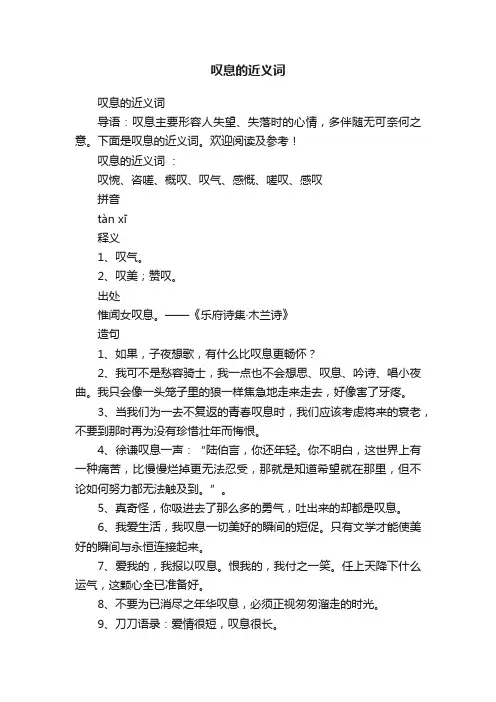 叹息的近义词

叹息的近义词

导语：叹息主要形容人失望、失落时的心情，多伴随无可奈何之意。下面是叹息的近义词。欢迎阅读及参考！

叹息的近义词 ：

叹惋、咨嗟、概叹、叹气、感慨、嗟叹、感叹

拼音

tàn xī

释义

1、叹气。

2、叹美；赞叹。

出处

惟闻女叹息。——《乐府诗集·木兰诗》

造句

1、如果，子夜想歌，有什么比叹息更畅怀？

2、我可不是愁容骑士，我一点也不会想思、叹息、吟诗、唱小夜曲。我只会像一头笼子里的狼一样焦急地走来走去，好像害了牙疼。

3、当我们为一去不复返的青春叹息时，我们应该考虑将来的衰老，不要到那时再为没有珍惜壮年而悔恨。

4、徐谦叹息一声：“陆伯言，你还年轻。你不明白，这世界上有一种痛苦，比慢慢烂掉更无法忍受，那就是知道希望就在那里，但不论如何努力都无法触及到。”。

5、真奇怪，你吸进去了那么多的勇气，吐出来的却都是叹息。

6、我爱生活，我叹息一切美好的瞬间的短促。只有文学才能使美好的瞬间与永恒连接起来。

7、爱我的，我报以叹息。恨我的，我付之一笑。任上天降下什么运气，这颗心全已准备好。

8、不要为已消尽之年华叹息，必须正视匆匆溜走的时光。

9、刀刀语录：爱情很短，叹息很长。